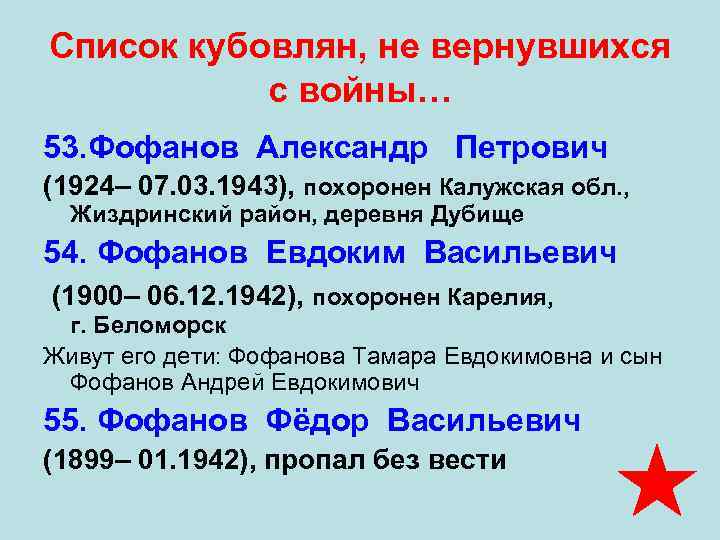 Список кубовлян, не вернувшихся с войны…

53.Фофанов Александр Петрович

(1924– 07.03.1943), похоронен Калужская обл., Жиздринский район, деревня Дубище

54. Фофанов Евдоким Васильевич

(1900– 06.12.1942), похоронен Карелия, г. Беломорск

Живут его дети: Фофанова Тамара Евдокимовна и сын Фофанов Андрей Евдокимович

55. Фофанов Фёдор Васильевич

(1899– 01.1942), пропал без вести